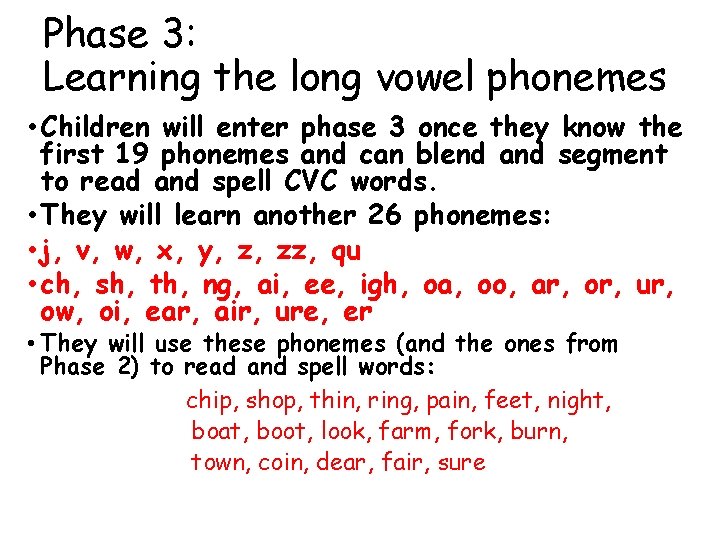 Phase 3:
Learning the long vowel phonemes

• Children will enter phase 3 once they know the first 19 phonemes and can blend and segment to read and spell CVC words.

• They will learn another 26 phonemes:

• j, v, w, x, y, z, zz, qu

• ch, sh, th, ng, ai, ee, igh, oa, oo, ar, or, ur, ow, oi, ear, air, ure, er

• They will use these phonemes (and the ones from Phase 2) to read and spell words:

chip, shop, thin, ring, pain, feet, night, boat, boot, look, farm, fork, burn, town, coin, dear, fair, sure